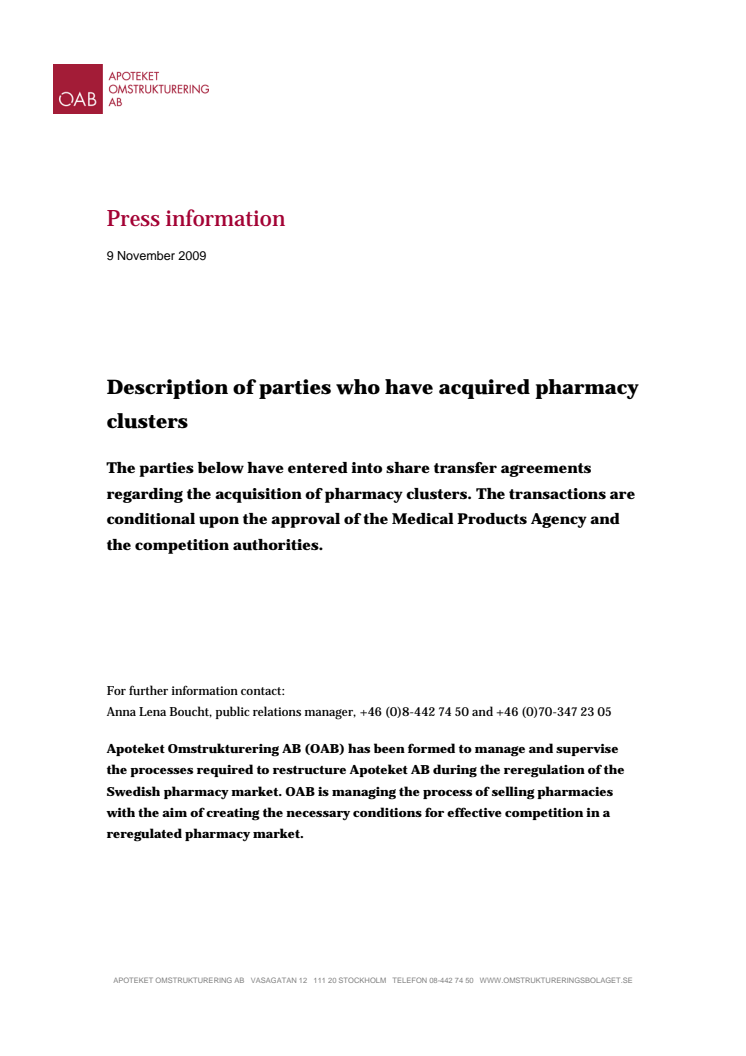 OAB APOTEKET OMSTRUKTURERING AB

Press information

9 November 2009

Description of parties who have acquired pharmacy clusters

The parties below have entered into share transfer agreements regarding the acquisition of pharmacy clusters. The transactions are conditional upon the approval of the Medical Products Agency and the competition authorities.

For further information contact:
Anna Lena Boucht, public relations manager, +46 (0)8-442 74 50 and +46 (0)70-347 23 05

Apoteket Omstrukturering AB (OAB) has been formed to manage and supervise the processes required to restructure Apoteket AB during the reregulation of the Swedish pharmacy market. OAB is managing the process of selling pharmacies with the aim of creating the necessary conditions for effective competition in a reregulated pharmacy market.

APOTEKET OMSTRUKTURERING AB VASAGATAN 12 111 20 STOCKHOLM TELEFON 08-442 74 50 WWW.OMSTRUKTURERINGSBOLAGET.SE